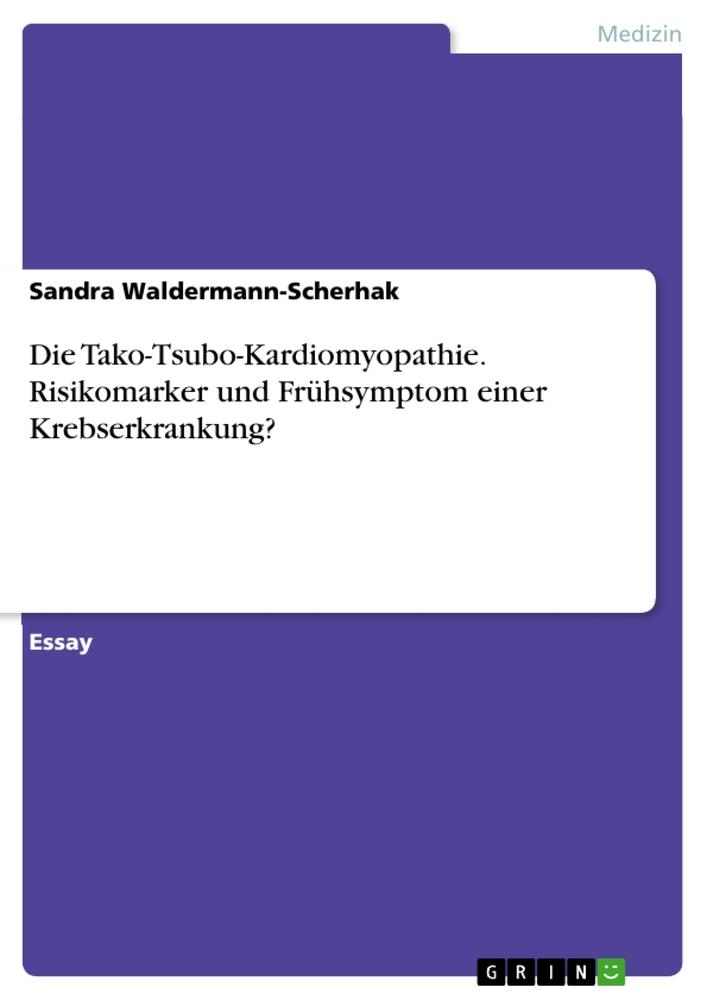 Medizin

Sandra Waldermann-Scherhak

Die Tako-Tsubo-Kardiomyopathie. Risikomarker und Frühsymptom einer Krebserkrankung?

Essay

GRIN